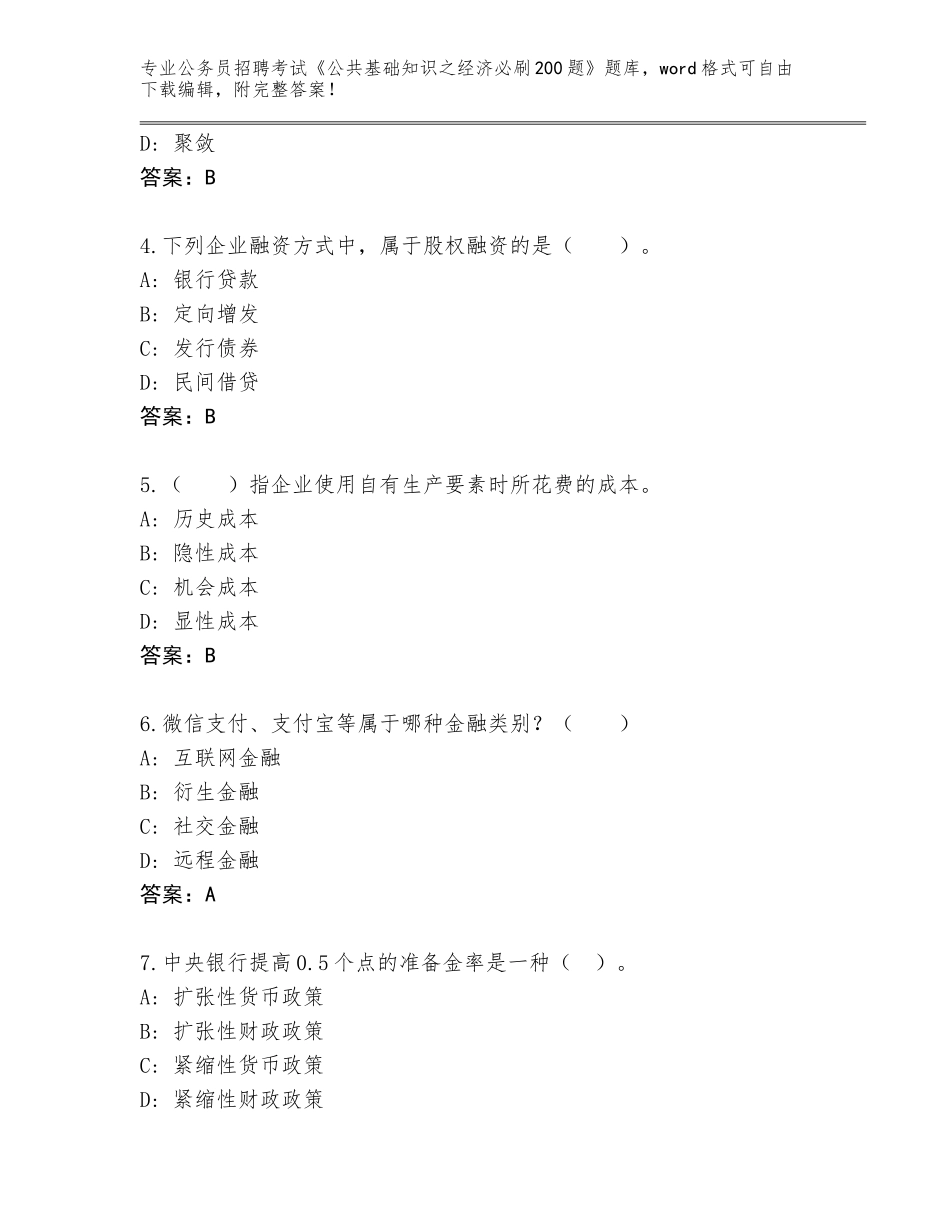 专业公务员招聘考试《公共基础知识之经济必刷200题》题库，word格式可自由下载编辑，附完整答案！

D：聚敛
答案：B

4.下列企业融资方式中，属于股权融资的是（　　）。
A：银行贷款
B：定向增发
C：发行债券
D：民间借贷
答案：B

5.（　　）指企业使用自有生产要素时所花费的成本。
A：历史成本
B：隐性成本
C：机会成本
D：显性成本
答案：B

6.微信支付、支付宝等属于哪种金融类别？（　　）
A：互联网金融
B：衍生金融
C：社交金融
D：远程金融
答案：A

7.中央银行提高0.5个点的准备金率是一种（　）。
A：扩张性货币政策
B：扩张性财政政策
C：紧缩性货币政策
D：紧缩性财政政策